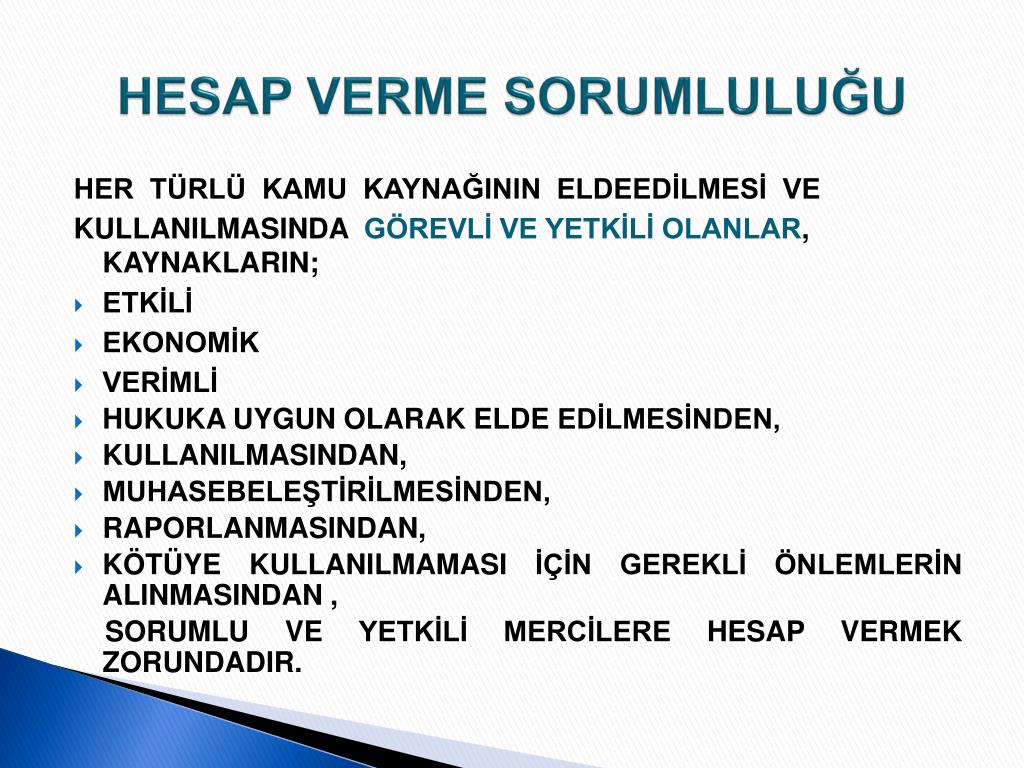 HESAP VERME SORUMLULUĞU

HER TÜRLÜ KAMU KAYNAĞININ ELDEEDİLMESİ VE KULLANILMASINDA GÖREVLİ VE YETKİLİ OLANLAR, KAYNAKLARIN;

ETKİLİ

EKONOMİK

VERİMLİ

HUKUKA UYGUN OLARAK ELDE EDİLMESİNDEN,

KULLANILMASINDAN,

MUHASEBELEŞTİRİLMESİNDEN,

RAPORLANMASINDAN,

KÖTÜYE KULLANILMAMASI İÇİN GEREKLİ ÖNLEMLERİN ALINMASINDAN ,

SORUMLU VE YETKİLİ MERCİLERE HESAP VERMEK ZORUNDADIR.